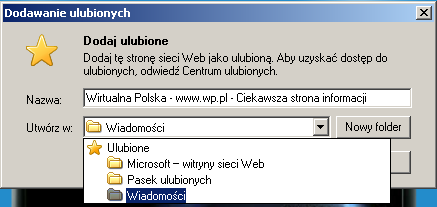 Dodawanie ulubionych

Dodaj ulubione

Dodaj tę stronę sieci Web jako ulubioną. Aby uzyskać dostęp do ulubionych, odwiedź Centrum ulubionych.

Nazwa: Wirtualna Polska - www.wp.pl - Ciekawsza strona informacji

Utwórz w: Wiadomości

Nowy folder

Ulubione
Microsoft – witryny sieci Web
Pasek ulubionych
Wiadomości